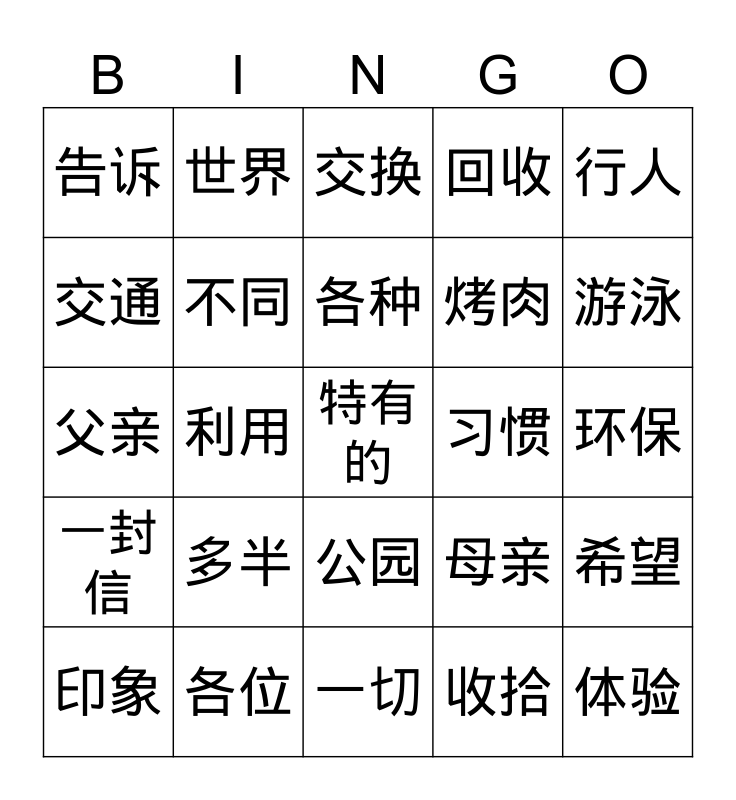 | B | I | N | G | O |
|---|---|---|---|---|
| 告诉 | 世界 | 交换 | 回收 | 行人 |
| 交通 | 不同 | 各种 | 烤肉 | 游泳 |
| 父亲 | 利用 | 特有的 | 习惯 | 环保 |
| 一封信 | 多半 | 公园 | 母亲 | 希望 |
| 印象 | 各位 | 一切 | 收拾 | 体验 |